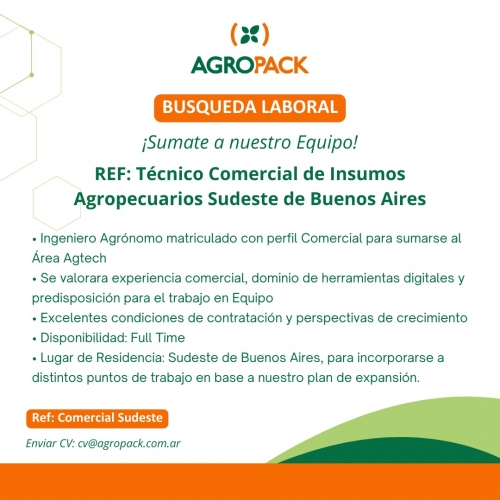 AGROPACK

BUSQUEDA LABORAL

¡Sumate a nuestro Equipo!

REF: Técnico Comercial de Insumos Agropecuarios Sudeste de Buenos Aires

• Ingeniero Agrónomo matriculado con perfil Comercial para sumarse al Área Agtech
• Se valorara experiencia comercial, dominio de herramientas digitales y predisposición para el trabajo en Equipo
• Excelentes condiciones de contratación y perspectivas de crecimiento
• Disponibilidad: Full Time
• Lugar de Residencia: Sudeste de Buenos Aires, para incorporarse a distintos puntos de trabajo en base a nuestro plan de expansión.

Ref: Comercial Sudeste

Enviar CV: cv@agropack.com.ar